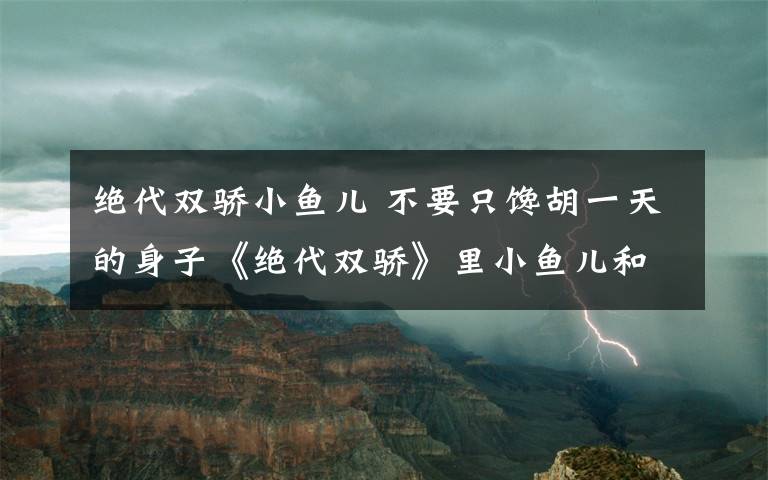 绝代双骄小鱼儿 不要只馋胡一天的身子《绝代双骄》里小鱼儿和